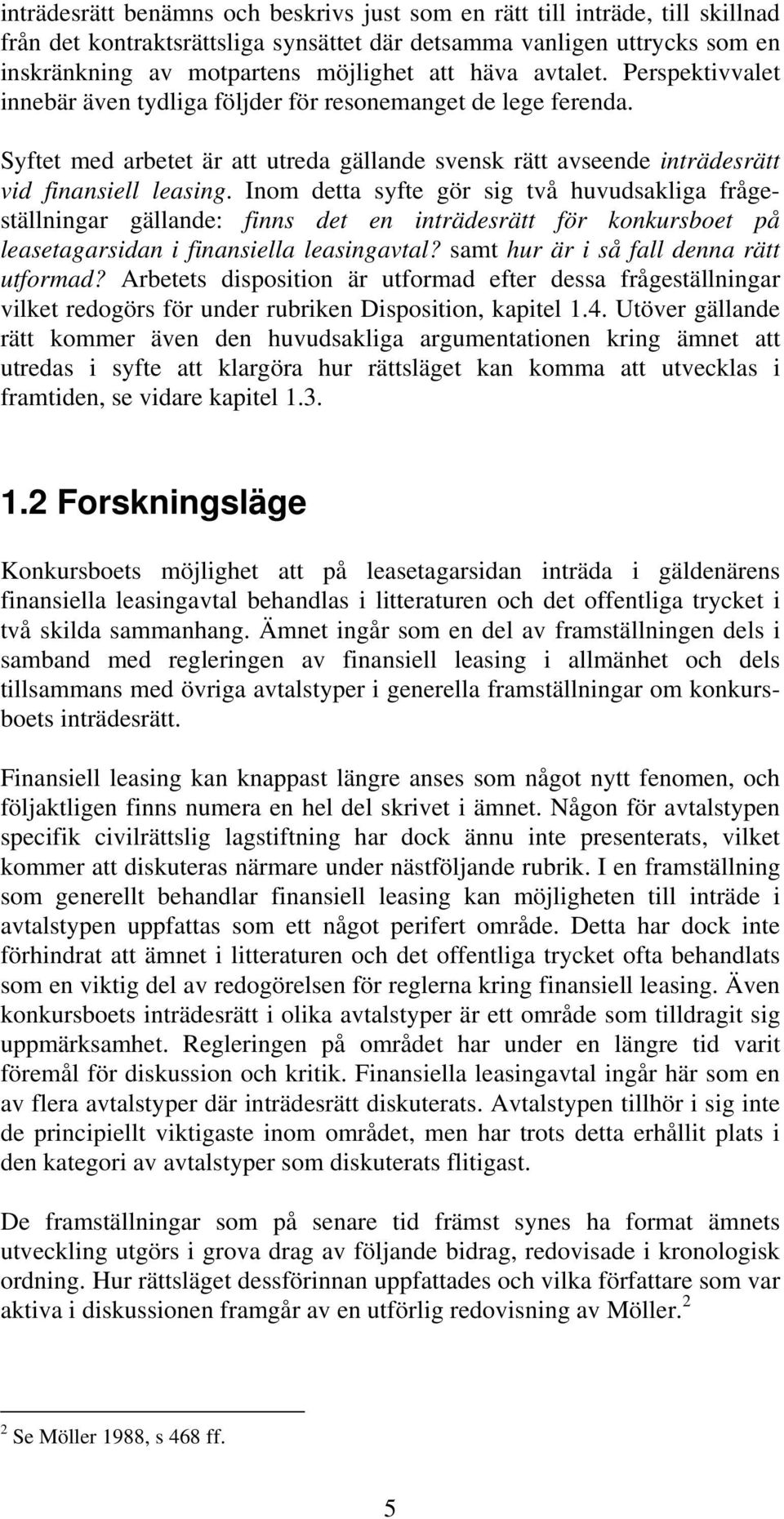 inträdesrätt benämns och beskrivs just som en rätt till inträde, till skillnad från det kontraktsrättsliga synsättet där detsamma vanligen uttrycks som en inskränkning av motpartens möjlighet att häva avtalet. Perspektivvalet innebär även tydliga följder för resonemanget de lege ferenda.

Syftet med arbetet är att utreda gällande svensk rätt avseende inträdesrätt vid finansiell leasing. Inom detta syfte gör sig två huvudsakliga frågeställningar gällande: finns det en inträdesrätt för konkursboet på leasetagarsidan i finansiella leasingavtal? samt hur är i så fall denna rätt utformad? Arbetets disposition är utformad efter dessa frågeställningar vilket redogörs för under rubriken Disposition, kapitel 1.4. Utöver gällande rätt kommer även den huvudsakliga argumentationen kring ämnet att utredas i syfte att klargöra hur rättsläget kan komma att utvecklas i framtiden, se vidare kapitel 1.3.

1.2 Forskningsläge

Konkursboets möjlighet att på leasetagarsidan inträda i gäldenärens finansiella leasingavtal behandlas i litteraturen och det offentliga trycket i två skilda sammanhang. Ämnet ingår som en del av framställningen dels i samband med regleringen av finansiell leasing i allmänhet och dels tillsammans med övriga avtalstyper i generella framställningar om konkursboets inträdesrätt.

Finansiell leasing kan knappast längre anses som något nytt fenomen, och följaktligen finns numera en hel del skrivet i ämnet. Någon för avtalstypen specifik civilrättslig lagstiftning har dock ännu inte presenterats, vilket kommer att diskuteras närmare under nästföljande rubrik. I en framställning som generellt behandlar finansiell leasing kan möjligheten till inträde i avtalstypen uppfattas som ett något perifert område. Detta har dock inte förhindrat att ämnet i litteraturen och det offentliga trycket ofta behandlats som en viktig del av redogörelsen för reglerna kring finansiell leasing. Även konkursboets inträdesrätt i olika avtalstyper är ett område som tilldragit sig uppmärksamhet. Regleringen på området har under en längre tid varit föremål för diskussion och kritik. Finansiella leasingavtal ingår här som en av flera avtalstyper där inträdesrätt diskuterats. Avtalstypen tillhör i sig inte de principiellt viktigaste inom området, men har trots detta erhållit plats i den kategori av avtalstyper som diskuterats flitigast.

De framställningar som på senare tid främst synes ha format ämnets utveckling utgörs i grova drag av följande bidrag, redovisade i kronologisk ordning. Hur rättsläget dessförinnan uppfattades och vilka författare som var aktiva i diskussionen framgår av en utförlig redovisning av Möller.$^2$

$^2$ Se Möller 1988, s 468 ff.

5